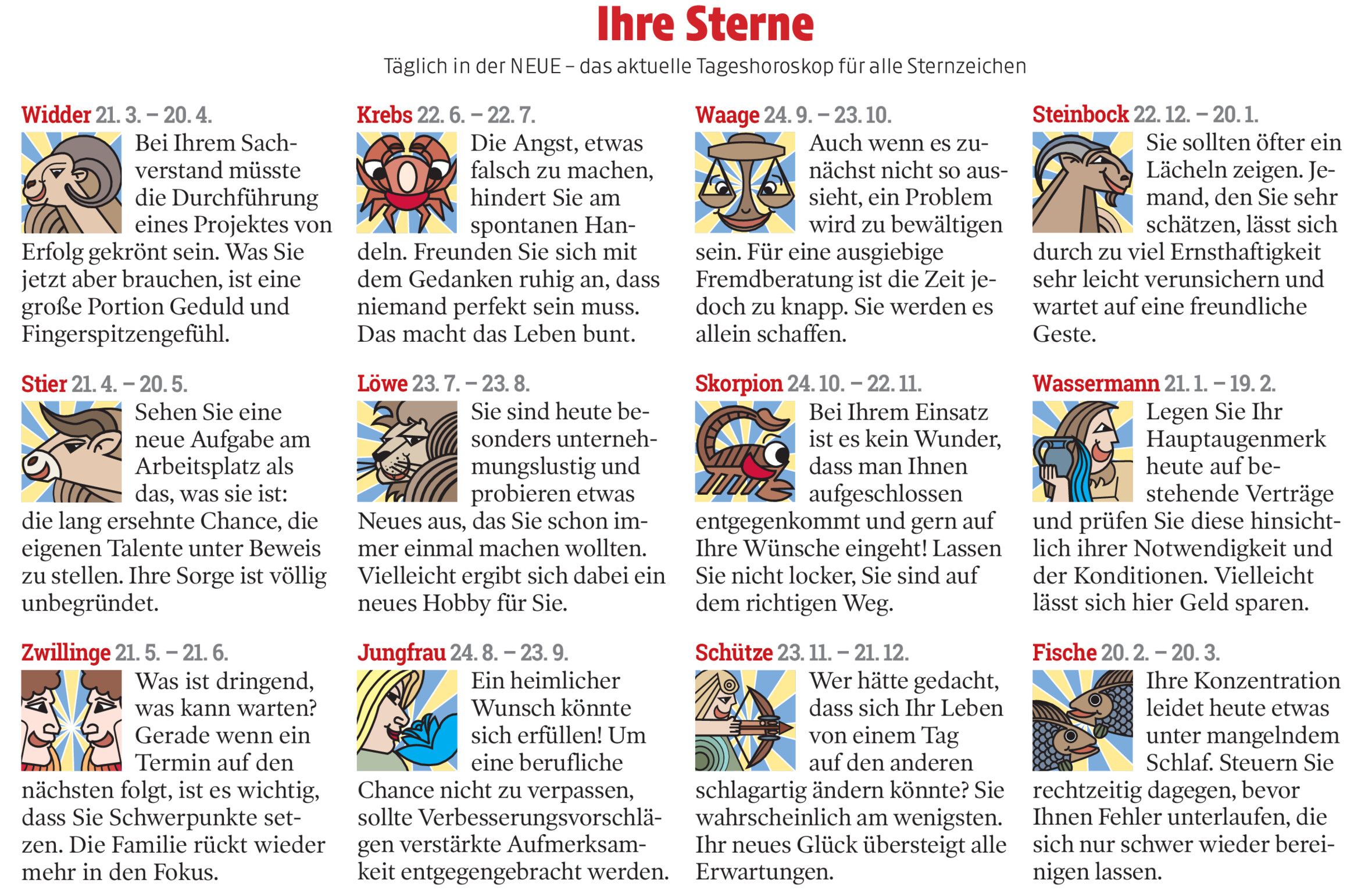 Ihre Sterne

Täglich in der NEUE – das aktuelle Tageshoroskop für alle Sternzeichen

Widder 21. 3. – 20. 4.
Bei Ihrem Sachverstand müsste die Durchführung eines Projektes von Erfolg gekrönt sein. Was Sie jetzt aber brauchen, ist eine große Portion Geduld und Fingerspitzengefühl.

Stier 21. 4. – 20. 5.
Sehen Sie eine neue Aufgabe am Arbeitsplatz als das, was sie ist: die lang ersehnte Chance, die eigenen Talente unter Beweis zu stellen. Ihre Sorge ist völlig unbegründet.

Zwillinge 21. 5. – 21. 6.
Was ist dringend, was kann warten? Gerade wenn ein Termin auf den nächsten folgt, ist es wichtig, dass Sie Schwerpunkte setzen. Die Familie rückt wieder mehr in den Fokus.

Krebs 22. 6. – 22. 7.
Die Angst, etwas falsch zu machen, hindert Sie am spontanen Handeln. Freunden Sie sich mit dem Gedanken ruhig an, dass niemand perfekt sein muss. Das macht das Leben bunt.

Löwe 23. 7. – 23. 8.
Sie sind heute besonders unternehmungslustig und probieren etwas Neues aus, das Sie schon immer einmal machen wollten. Vielleicht ergibt sich dabei ein neues Hobby für Sie.

Jungfrau 24. 8. – 23. 9.
Ein heimlicher Wunsch könnte sich erfüllen! Um eine berufliche Chance nicht zu verpassen, sollte Verbesserungsvorschlägen verstärkte Aufmerksamkeit entgegengebracht werden.

Waage 24. 9. – 23. 10.
Auch wenn es zunächst nicht so aussieht, ein Problem wird zu bewältigen sein. Für eine ausgiebige Fremdberatung ist die Zeit jedoch zu knapp. Sie werden es allein schaffen.

Skorpion 24. 10. – 22. 11.
Bei Ihrem Einsatz ist es kein Wunder, dass man Ihnen aufgeschlossen entgegenkommt und gern auf Ihre Wünsche eingeht! Lassen Sie nicht locker, Sie sind auf dem richtigen Weg.

Schütze 23. 11. – 21. 12.
Wer hätte gedacht, dass sich Ihr Leben von einem Tag auf den anderen schlagartig ändern könnte? Sie wahrscheinlich am wenigsten. Ihr neues Glück übersteigt alle Erwartungen.

Steinbock 22. 12. – 20. 1.
Sie sollten öfter ein Lächeln zeigen. Jemand, den Sie sehr schätzen, lässt sich durch zu viel Ernsthaftigkeit sehr leicht verunsichern und wartet auf eine freundliche Geste.

Wassermann 21. 1. – 19. 2.
Legen Sie Ihr Hauptaugenmerk heute auf bestehende Verträge und prüfen Sie diese hinsichtlich ihrer Notwendigkeit und der Konditionen. Vielleicht lässt sich hier Geld sparen.

Fische 20. 2. – 20. 3.
Ihre Konzentration leidet heute etwas unter mangelndem Schlaf. Steuern Sie rechtzeitig dagegen, bevor Ihnen Fehler unterlaufen, die sich nur schwer wieder bereinigen lassen.